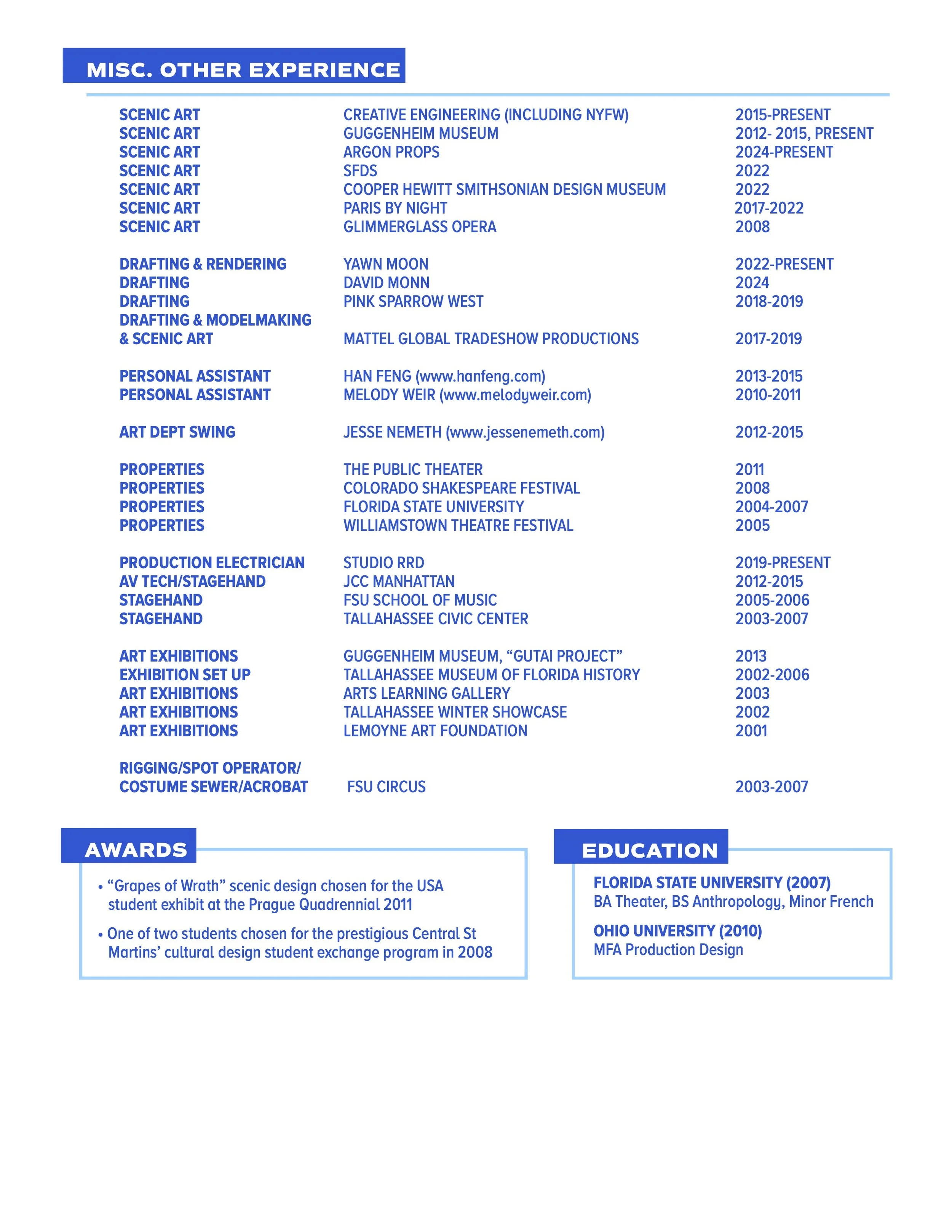 MISC. OTHER EXPERIENCE

| | | |
|---|---|---|
| SCENIC ART | CREATIVE ENGINEERING (INCLUDING NYFW) | 2015-PRESENT |
| SCENIC ART | GUGGENHEIM MUSEUM | 2012- 2015, PRESENT |
| SCENIC ART | ARGON PROPS | 2024-PRESENT |
| SCENIC ART | SFDS | 2022 |
| SCENIC ART | COOPER HEWITT SMITHSONIAN DESIGN MUSEUM | 2022 |
| SCENIC ART | PARIS BY NIGHT | 2017-2022 |
| SCENIC ART | GLIMMERGLASS OPERA | 2008 |
| DRAFTING & RENDERING | YAWN MOON | 2022-PRESENT |
| DRAFTING | DAVID MONN | 2024 |
| DRAFTING | PINK SPARROW WEST | 2018-2019 |
| DRAFTING & MODELMAKING & SCENIC ART | MATTEL GLOBAL TRADESHOW PRODUCTIONS | 2017-2019 |
| PERSONAL ASSISTANT | HAN FENG (www.hanfeng.com) | 2013-2015 |
| PERSONAL ASSISTANT | MELODY WEIR (www.melodyweir.com) | 2010-2011 |
| ART DEPT SWING | JESSE NEMETH (www.jessenemeth.com) | 2012-2015 |
| PROPERTIES | THE PUBLIC THEATER | 2011 |
| PROPERTIES | COLORADO SHAKESPEARE FESTIVAL | 2008 |
| PROPERTIES | FLORIDA STATE UNIVERSITY | 2004-2007 |
| PROPERTIES | WILLIAMSTOWN THEATRE FESTIVAL | 2005 |
| PRODUCTION ELECTRICIAN | STUDIO RRD | 2019-PRESENT |
| AV TECH/STAGEHAND | JCC MANHATTAN | 2012-2015 |
| STAGEHAND | FSU SCHOOL OF MUSIC | 2005-2006 |
| STAGEHAND | TALLAHASSEE CIVIC CENTER | 2003-2007 |
| ART EXHIBITIONS | GUGGENHEIM MUSEUM, “GUTAI PROJECT” | 2013 |
| EXHIBITION SET UP | TALLAHASSEE MUSEUM OF FLORIDA HISTORY | 2002-2006 |
| ART EXHIBITIONS | ARTS LEARNING GALLERY | 2003 |
| ART EXHIBITIONS | TALLAHASSEE WINTER SHOWCASE | 2002 |
| ART EXHIBITIONS | LEMOYNE ART FOUNDATION | 2001 |
| RIGGING/SPOT OPERATOR/ COSTUME SEWER/ACROBAT | FSU CIRCUS | 2003-2007 |

AWARDS

• “Grapes of Wrath” scenic design chosen for the USA student exhibit at the Prague Quadrennial 2011

• One of two students chosen for the prestigious Central St Martins’ cultural design student exchange program in 2008

EDUCATION

FLORIDA STATE UNIVERSITY (2007)
BA Theater, BS Anthropology, Minor French

OHIO UNIVERSITY (2010)
MFA Production Design